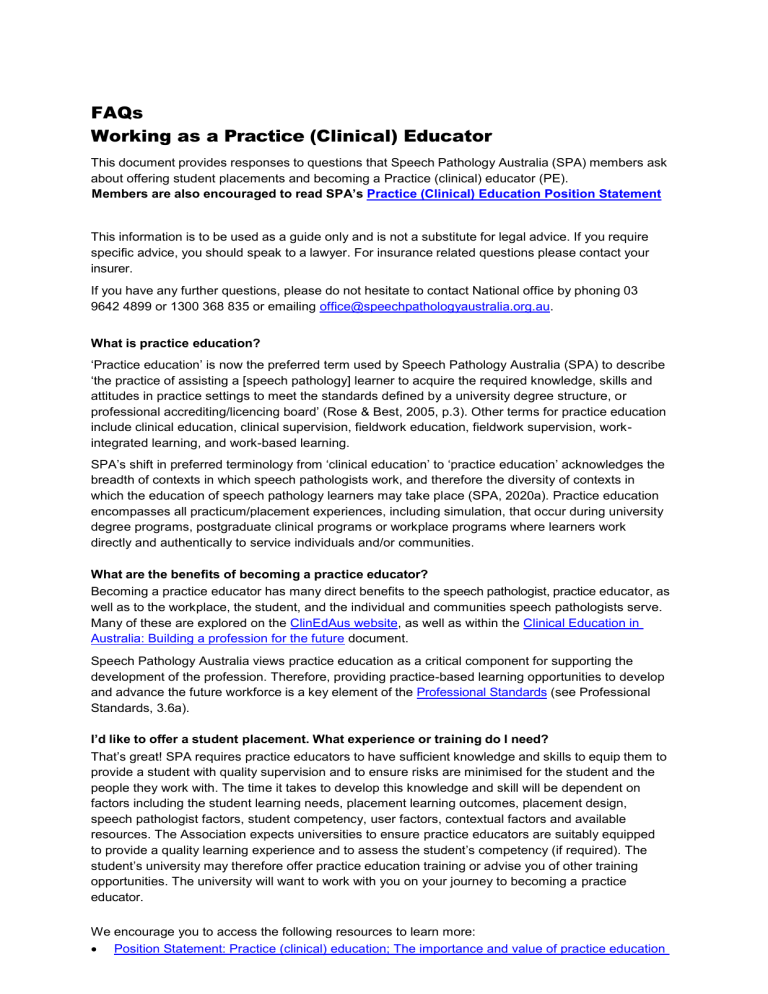 FAQs
Working as a Practice (Clinical) Educator

This document provides responses to questions that Speech Pathology Australia (SPA) members ask about offering student placements and becoming a Practice (clinical) educator (PE).
Members are also encouraged to read SPA's Practice (Clinical) Education Position Statement

This information is to be used as a guide only and is not a substitute for legal advice. If you require specific advice, you should speak to a lawyer. For insurance related questions please contact your insurer.

If you have any further questions, please do not hesitate to contact National office by phoning 03 9642 4899 or 1300 368 835 or emailing office@speechpathologyaustralia.org.au.

What is practice education?

'Practice education' is now the preferred term used by Speech Pathology Australia (SPA) to describe 'the practice of assisting a [speech pathology] learner to acquire the required knowledge, skills and attitudes in practice settings to meet the standards defined by a university degree structure, or professional accrediting/licencing board' (Rose & Best, 2005, p.3). Other terms for practice education include clinical education, clinical supervision, fieldwork education, fieldwork supervision, work-integrated learning, and work-based learning.

SPA's shift in preferred terminology from 'clinical education' to 'practice education' acknowledges the breadth of contexts in which speech pathologists work, and therefore the diversity of contexts in which the education of speech pathology learners may take place (SPA, 2020a). Practice education encompasses all practicum/placement experiences, including simulation, that occur during university degree programs, postgraduate clinical programs or workplace programs where learners work directly and authentically to service individuals and/or communities.

What are the benefits of becoming a practice educator?
Becoming a practice educator has many direct benefits to the speech pathologist, practice educator, as well as to the workplace, the student, and the individual and communities speech pathologists serve. Many of these are explored on the ClinEdAus website, as well as within the Clinical Education in Australia: Building a profession for the future document.

Speech Pathology Australia views practice education as a critical component for supporting the development of the profession. Therefore, providing practice-based learning opportunities to develop and advance the future workforce is a key element of the Professional Standards (see Professional Standards, 3.6a).

I'd like to offer a student placement. What experience or training do I need?
That's great! SPA requires practice educators to have sufficient knowledge and skills to equip them to provide a student with quality supervision and to ensure risks are minimised for the student and the people they work with. The time it takes to develop this knowledge and skill will be dependent on factors including the student learning needs, placement learning outcomes, placement design, speech pathologist factors, student competency, user factors, contextual factors and available resources. The Association expects universities to ensure practice educators are suitably equipped to provide a quality learning experience and to assess the student's competency (if required). The student's university may therefore offer practice education training or advise you of other training opportunities. The university will want to work with you on your journey to becoming a practice educator.

We encourage you to access the following resources to learn more:
• Position Statement: Practice (clinical) education; The importance and value of practice education